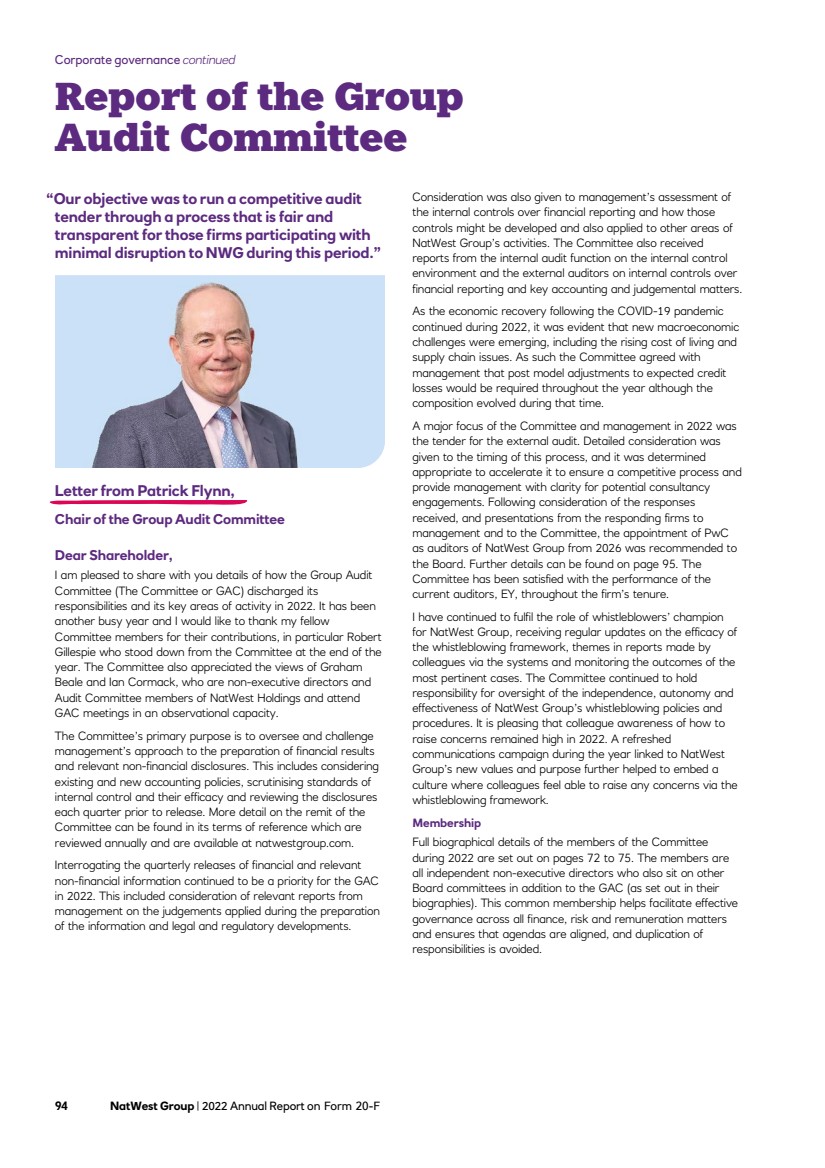 Corporate governance continued

Report of the Group Audit Committee

"Our objective was to run a competitive audit tender through a process that is fair and transparent for those firms participating with minimal disruption to NWG during this period."

Letter from Patrick Flynn,

Chair of the Group Audit Committee

Dear Shareholder,

I am pleased to share with you details of how the Group Audit Committee (The Committee or GAC) discharged its responsibilities and its key areas of activity in 2022. It has been another busy year and I would like to thank my fellow Committee members for their contributions, in particular Robert Gillespie who stood down from the Committee at the end of the year. The Committee also appreciated the views of Graham Beale and Ian Cormack, who are non-executive directors and Audit Committee members of NatWest Holdings and attend GAC meetings in an observational capacity.

The Committee's primary purpose is to oversee and challenge management's approach to the preparation of financial results and relevant non-financial disclosures. This includes considering existing and new accounting policies, scrutinising standards of internal control and their efficacy and reviewing the disclosures each quarter prior to release. More detail on the remit of the Committee can be found in its terms of reference which are reviewed annually and are available at natwestgroup.com.

Interrogating the quarterly releases of financial and relevant non-financial information continued to be a priority for the GAC in 2022. This included consideration of relevant reports from management on the judgements applied during the preparation of the information and legal and regulatory developments.

Consideration was also given to management's assessment of the internal controls over financial reporting and how those controls might be developed and also applied to other areas of NatWest Group's activities. The Committee also received reports from the internal audit function on the internal control environment and the external auditors on internal controls over financial reporting and key accounting and judgemental matters.

As the economic recovery following the COVID-19 pandemic continued during 2022, it was evident that new macroeconomic challenges were emerging, including the rising cost of living and supply chain issues. As such the Committee agreed with management that post model adjustments to expected credit losses would be required throughout the year although the composition evolved during that time.

A major focus of the Committee and management in 2022 was the tender for the external audit. Detailed consideration was given to the timing of this process, and it was determined appropriate to accelerate it to ensure a competitive process and provide management with clarity for potential consultancy engagements. Following consideration of the responses received, and presentations from the responding firms to management and to the Committee, the appointment of PwC as auditors of NatWest Group from 2026 was recommended to the Board. Further details can be found on page 95. The Committee has been satisfied with the performance of the current auditors, EY, throughout the firm's tenure.

I have continued to fulfil the role of whistleblowers' champion for NatWest Group, receiving regular updates on the efficacy of the whistleblowing framework, themes in reports made by colleagues via the systems and monitoring the outcomes of the most pertinent cases. The Committee continued to hold responsibility for oversight of the independence, autonomy and effectiveness of NatWest Group's whistleblowing policies and procedures. It is pleasing that colleague awareness of how to raise concerns remained high in 2022. A refreshed communications campaign during the year linked to NatWest Group's new values and purpose further helped to embed a culture where colleagues feel able to raise any concerns via the whistleblowing framework.

Membership

Full biographical details of the members of the Committee during 2022 are set out on pages 72 to 75. The members are all independent non-executive directors who also sit on other Board committees in addition to the GAC (as set out in their biographies). This common membership helps facilitate effective governance across all finance, risk and remuneration matters and ensures that agendas are aligned, and duplication of responsibilities is avoided.

94 NatWest Group | 2022 Annual Report on Form 20-F